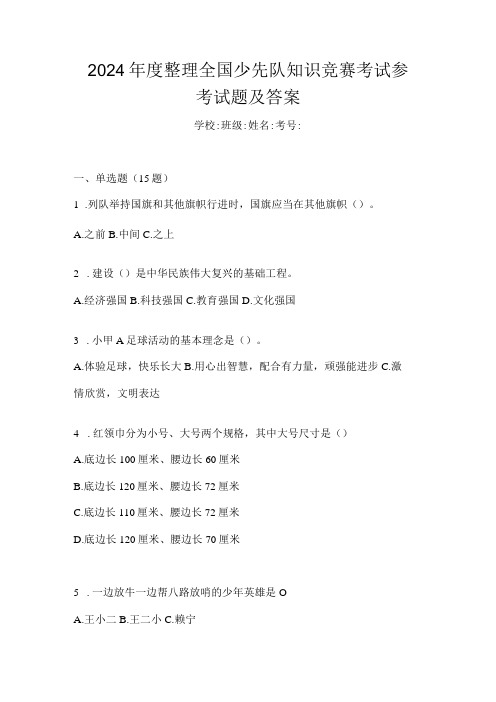 2024年度整理全国少先队知识竞赛考试参考试题及答案

学校:班级:姓名:考号:

一、单选题（15题）

1 .列队举持国旗和其他旗帜行进时，国旗应当在其他旗帜（）。

A.之前 B.中间 C.之上

2 .建设（）是中华民族伟大复兴的基础工程。

A.经济强国 B.科技强国 C.教育强国 D.文化强国

3 .小甲A足球活动的基本理念是（）。

A.体验足球，快乐长大 B.用心出智慧，配合有力量，顽强能进步 C.激情欣赏，文明表达

4 .红领巾分为小号、大号两个规格，其中大号尺寸是（）

A.底边长100厘米、腰边长60厘米

B.底边长120厘米、腰边长72厘米

C.底边长110厘米、腰边长72厘米

D.底边长120厘米、腰边长70厘米

5 .一边放牛一边帮八路放哨的少年英雄是O

A.王小二 B.王二小 C.赖宁